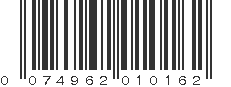 0 074962 010162